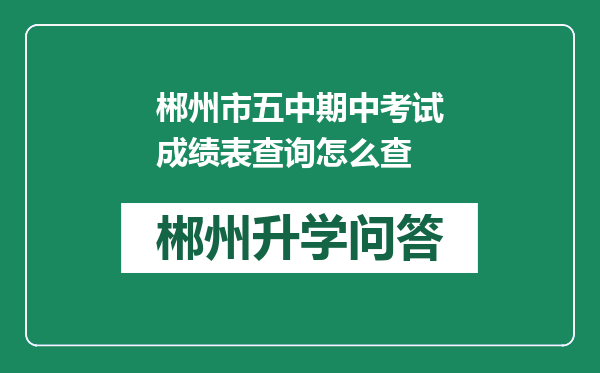 郴州市五中期中考试成绩表查询怎么查

郴州升学问答